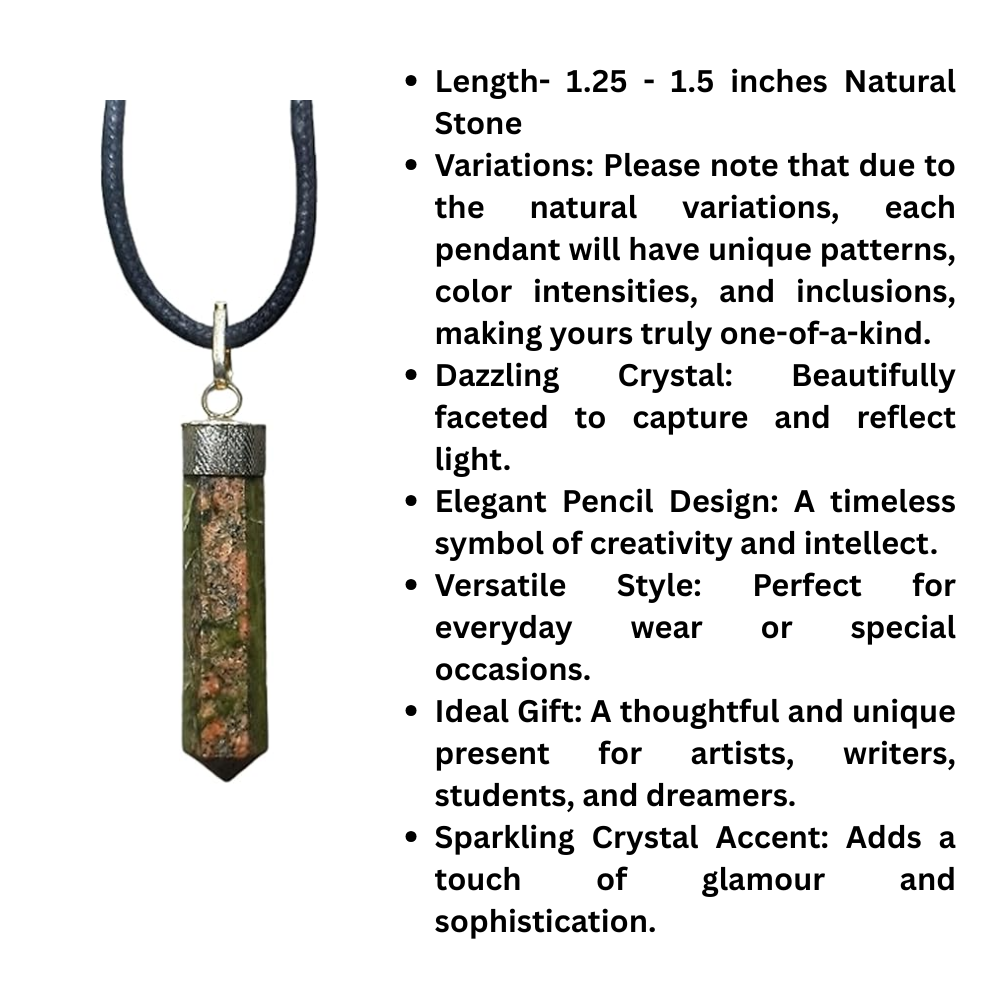 • Length- 1.25 - 1.5 inches Natural Stone
• Variations: Please note that due to the natural variations, each pendant will have unique patterns, color intensities, and inclusions, making yours truly one-of-a-kind.
• Dazzling Crystal: Beautifully faceted to capture and reflect light.
• Elegant Pencil Design: A timeless symbol of creativity and intellect.
• Versatile Style: Perfect for everyday wear or special occasions.
• Ideal Gift: A thoughtful and unique present for artists, writers, students, and dreamers.
• Sparkling Crystal Accent: Adds a touch of glamour and sophistication.